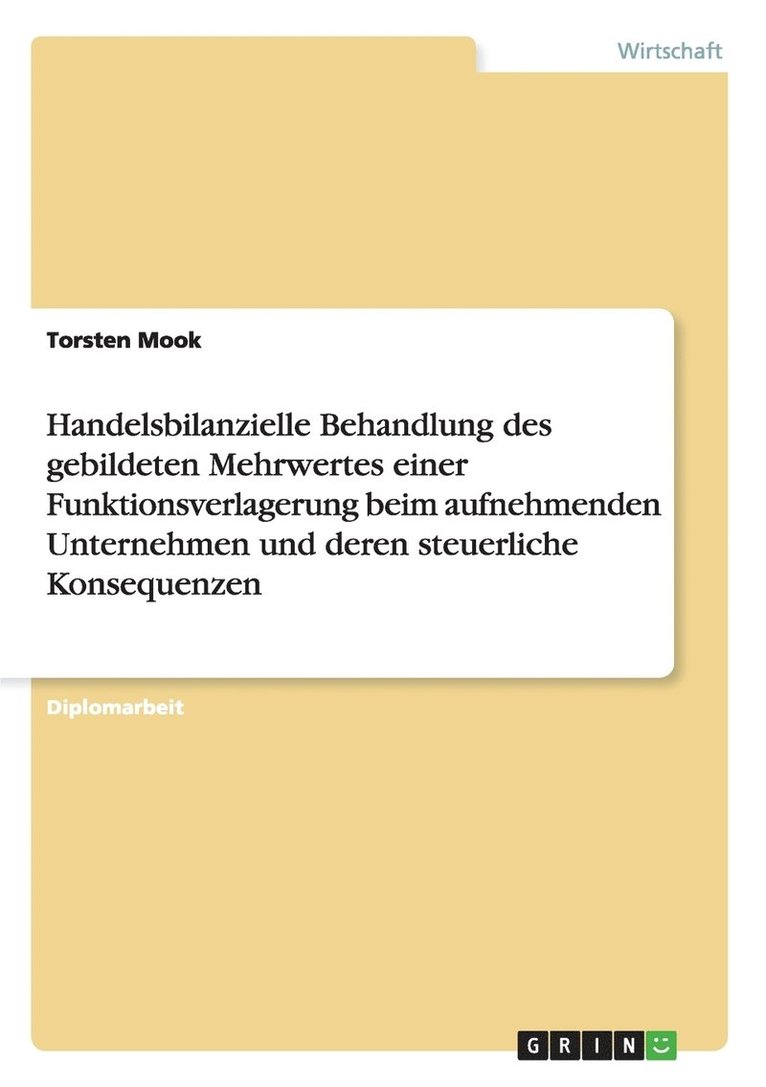 Wirtschaft

Torsten Mook

Handelsbilanzielle Behandlung des gebildeten Mehrwertes einer Funktionsverlagerung beim aufnehmenden Unternehmen und deren steuerliche Konsequenzen

Diplomarbeit

GRIN